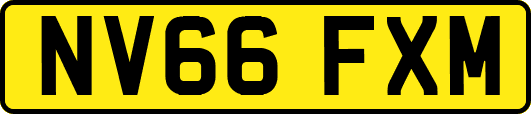 NV66 FXM